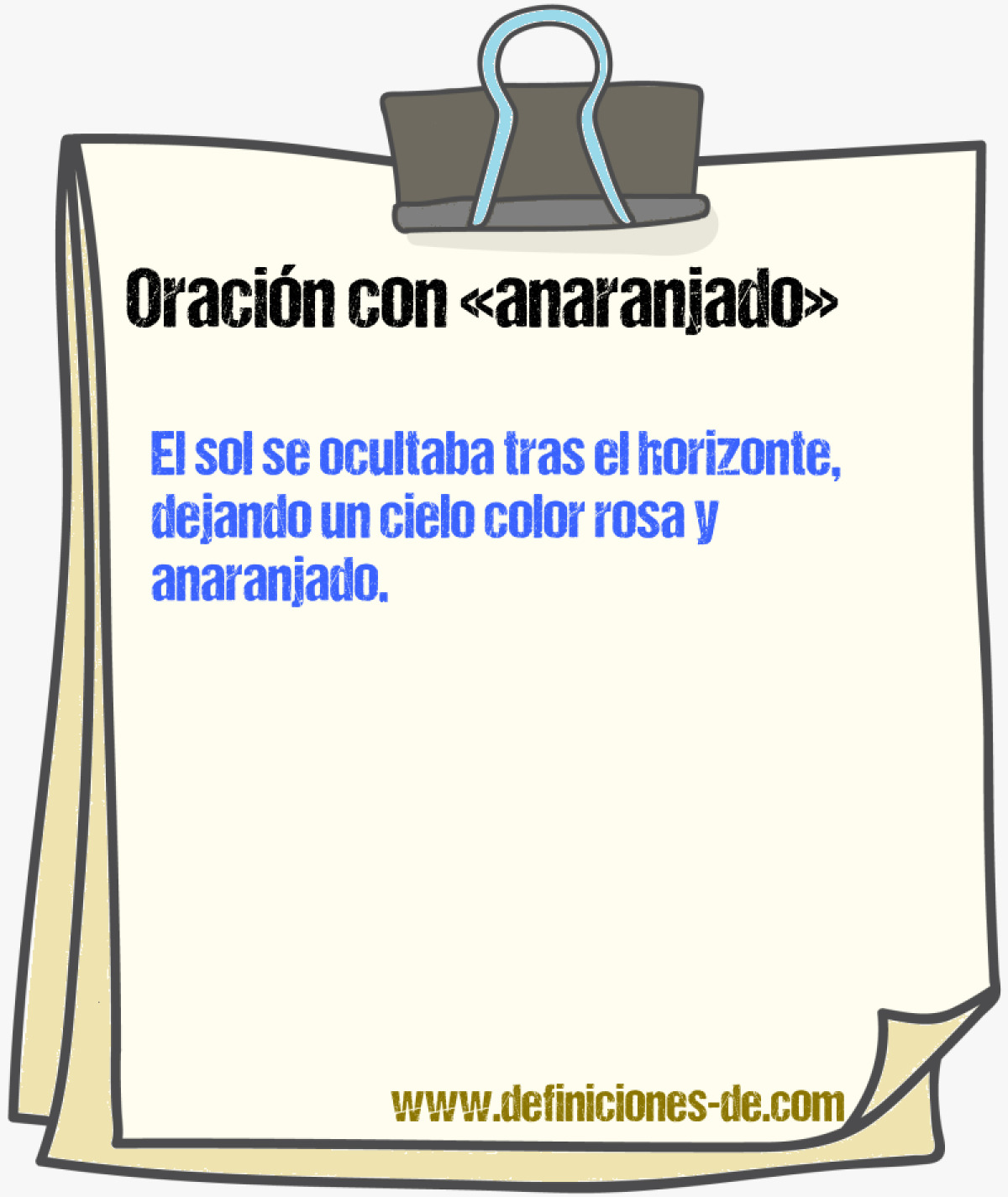 Oración con «anaranjado»

El sol se ocultaba tras el horizonte, dejando un cielo color rosa y anaranjado.

www.definiciones-de.com